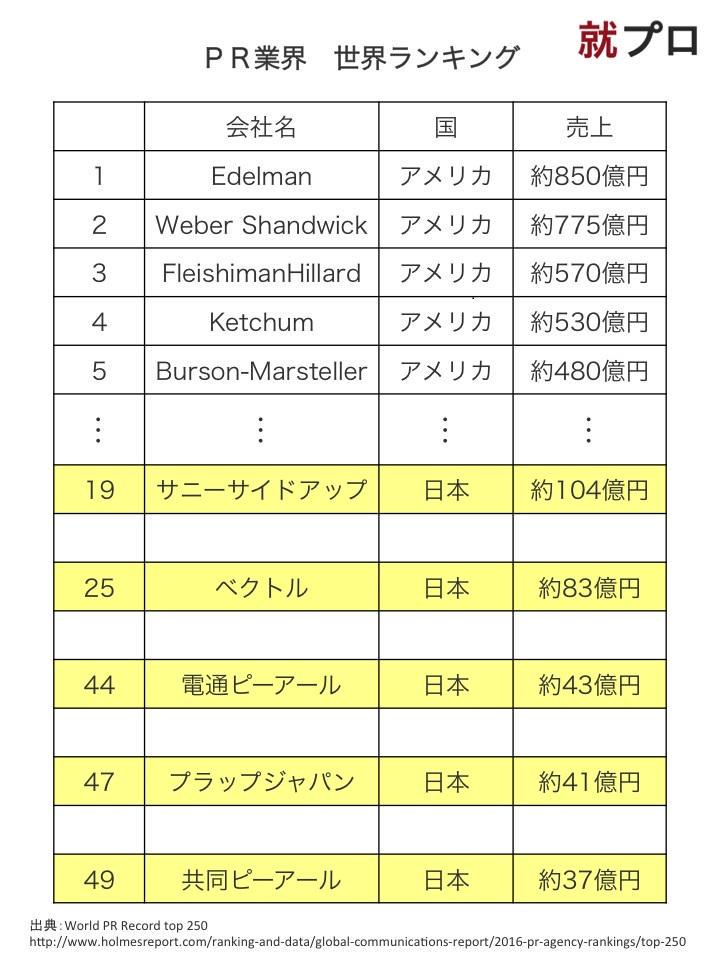 ＰＲ業界　世界ランキング

就プロ

| | 会社名 | 国 | 売上 |
|---|---|---|---|
| 1 | Edelman | アメリカ | 約850億円 |
| 2 | Weber Shandwick | アメリカ | 約775億円 |
| 3 | FleishimanHillard | アメリカ | 約570億円 |
| 4 | Ketchum | アメリカ | 約530億円 |
| 5 | Burson-Marsteller | アメリカ | 約480億円 |
| ⋮ | ⋮ | ⋮ | ⋮ |
| 19 | サニーサイドアップ | 日本 | 約104億円 |
| | | | |
| 25 | ベクトル | 日本 | 約83億円 |
| | | | |
| 44 | 電通ピーアール | 日本 | 約43億円 |
| | | | |
| 47 | プラップジャパン | 日本 | 約41億円 |
| | | | |
| 49 | 共同ピーアール | 日本 | 約37億円 |

出典：World PR Record top 250
http://www.holmesreport.com/ranking-and-data/global-communications-report/2016-pr-agency-rankings/top-250